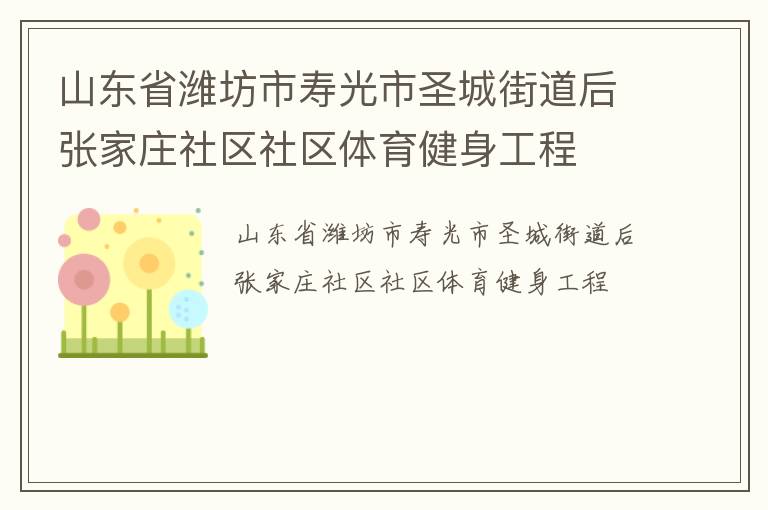 山东省潍坊市寿光市圣城街道后张家庄社区社区体育健身工程

山东省潍坊市寿光市圣城街道后张家庄社区社区体育健身工程